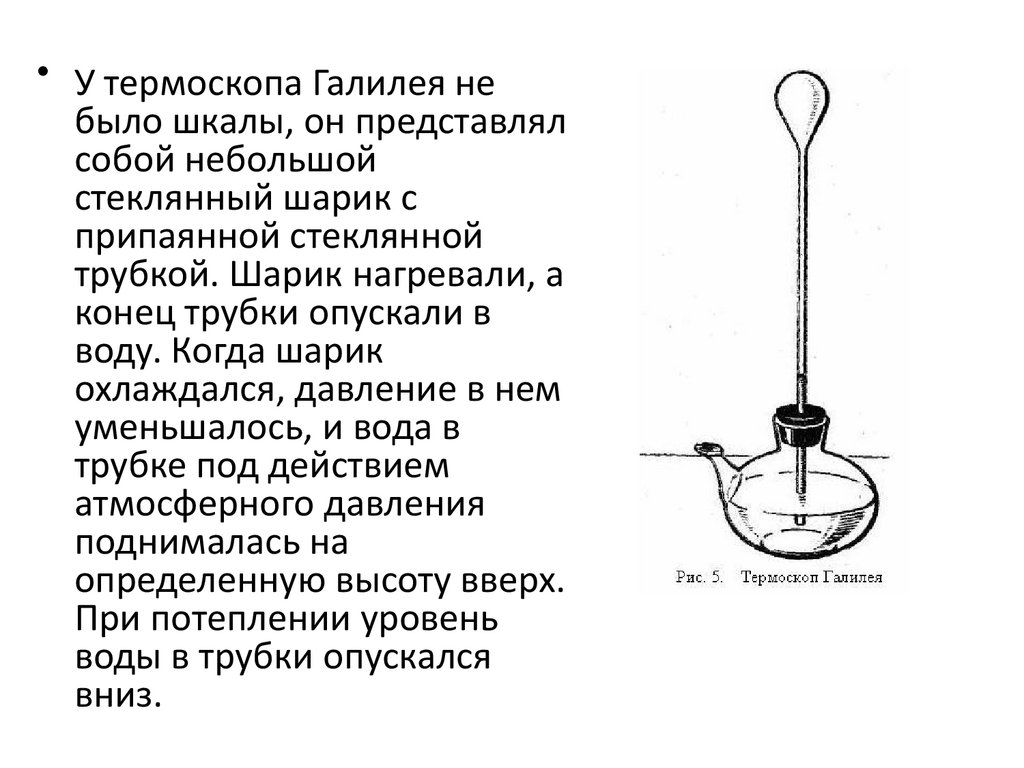 • У термоскопа Галилея не было шкалы, он представлял собой небольшой стеклянный шарик с припаянной стеклянной трубкой. Шарик нагревали, а конец трубки опускали в воду. Когда шарик охлаждался, давление в нем уменьшалось, и вода в трубке под действием атмосферного давления поднималась на определенную высоту вверх. При потеплении уровень воды в трубки опускался вниз.

Рис. 5. Термоскоп Галилея